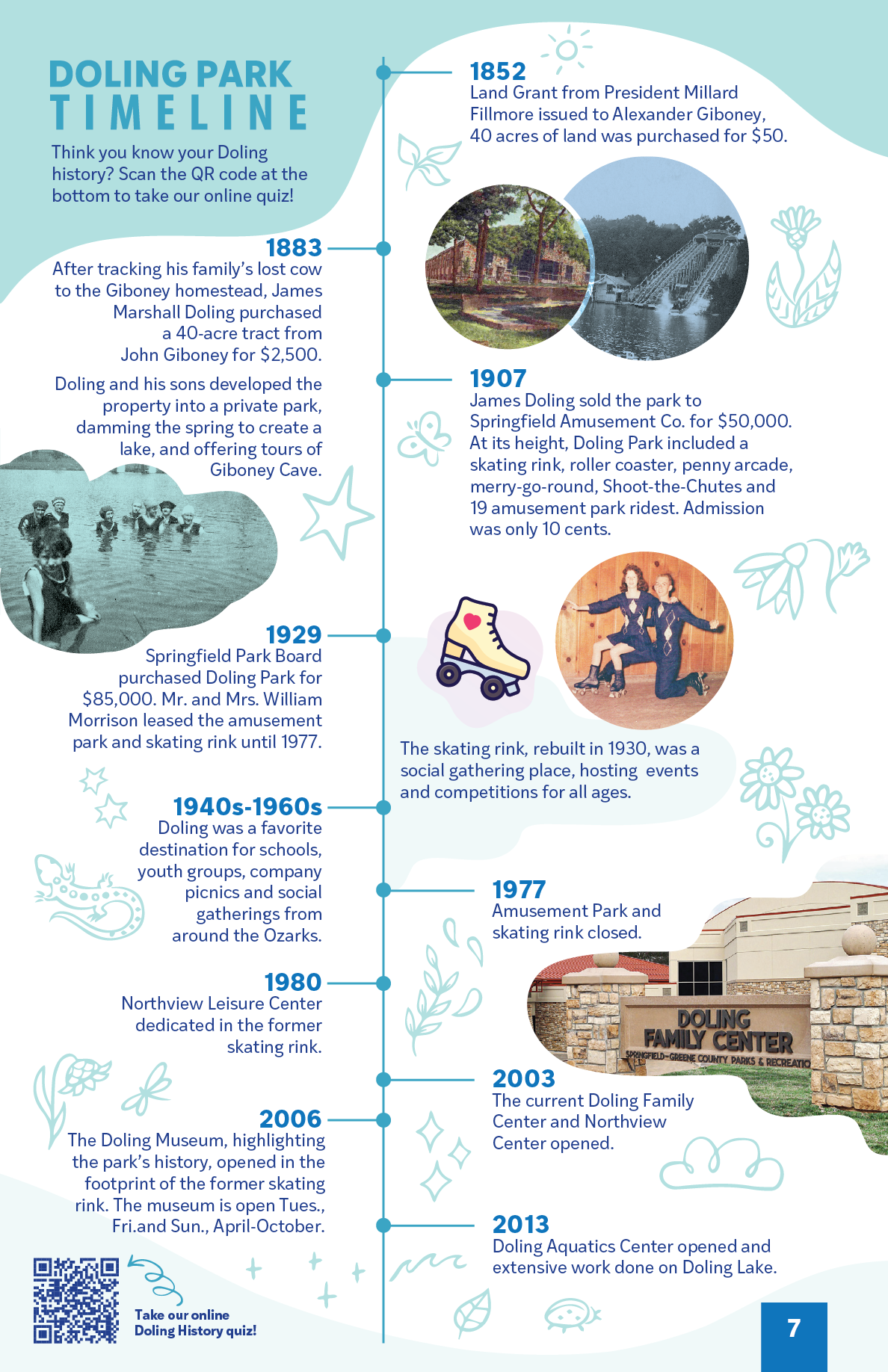 DOLING PARK TIMELINE

Think you know your Doling history? Scan the QR code at the bottom to take our online quiz!

1852
Land Grant from President Millard Fillmore issued to Alexander Giboney, 40 acres of land was purchased for $50.

1883
After tracking his family's lost cow to the Giboney homestead, James Marshall Doling purchased a 40-acre tract from John Giboney for $2,500.

Doling and his sons developed the property into a private park, damming the spring to create a lake, and offering tours of Giboney Cave.

1907
James Doling sold the park to Springfield Amusement Co. for $50,000. At its height, Doling Park included a skating rink, roller coaster, penny arcade, merry-go-round, Shoot-the-Chutes and 19 amusement park ridest. Admission was only 10 cents.

1929
Springfield Park Board purchased Doling Park for $85,000. Mr. and Mrs. William Morrison leased the amusement park and skating rink until 1977.

The skating rink, rebuilt in 1930, was a social gathering place, hosting events and competitions for all ages.

1940s-1960s
Doling was a favorite destination for schools, youth groups, company picnics and social gatherings from around the Ozarks.

1977
Amusement Park and skating rink closed.

1980
Northview Leisure Center dedicated in the former skating rink.

DOLING FAMILY CENTER
SPRINGFIELD-GREENE COUNTY PARKS & RECREATIO

2003
The current Doling Family Center and Northview Center opened.

2006
The Doling Museum, highlighting the park's history, opened in the footprint of the former skating rink. The museum is open Tues., Fri.and Sun., April-October.

2013
Doling Aquatics Center opened and extensive work done on Doling Lake.

Take our online Doling History quiz!

7